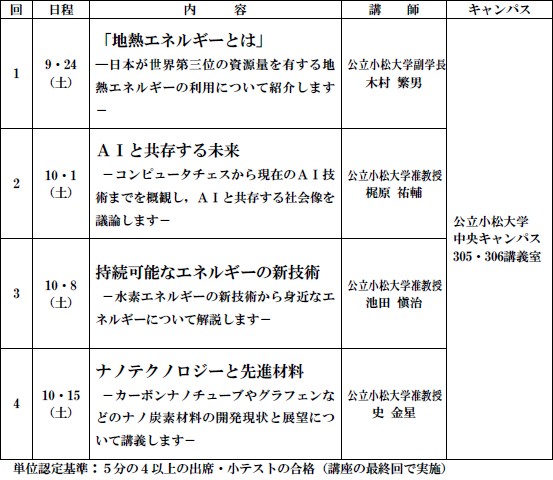 | 回 | 日程 | 内　　容 | 講　　師 | キャンパス |
|---|---|---|---|---|
| 1 | 9・24（土） | 「地熱エネルギーとは」 ―日本が世界第三位の資源量を有する地熱エネルギーの利用について紹介します― | 公立小松大学副学長 木村 繁男 | 公立小松大学 中央キャンパス 305・306講義室 |
| 2 | 10・1（土） | ＡＩと共存する未来 －コンピュータチェスから現在のＡＩ技術までを概観し，ＡＩと共存する社会像を議論します－ | 公立小松大学准教授 梶原 祐輔 | |
| 3 | 10・8（土） | 持続可能なエネルギーの新技術 －水素エネルギーの新技術から身近なエネルギーについて解説します－ | 公立小松大学准教授 池田 慎治 | |
| 4 | 10・15（土） | ナノテクノロジーと先進材料 －カーボンナノチューブやグラフェンなどのナノ炭素材料の開発現状と展望について講義します－ | 公立小松大学准教授 史 金星 | |

単位認定基準：５分の４以上の出席・小テストの合格（講座の最終回で実施）